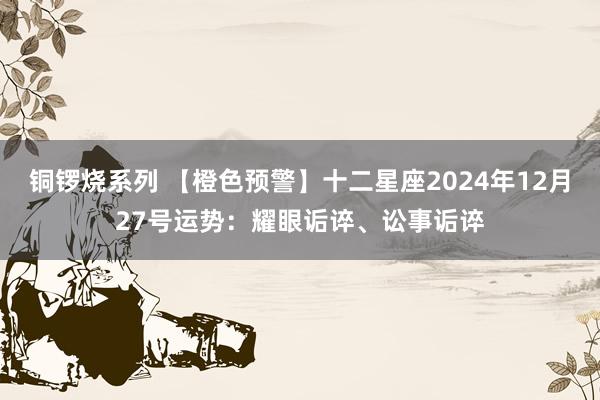 铜锣烧系列 【橙色预警】十二星座2024年12月27号运势：耀眼诟谇、讼事诟谇